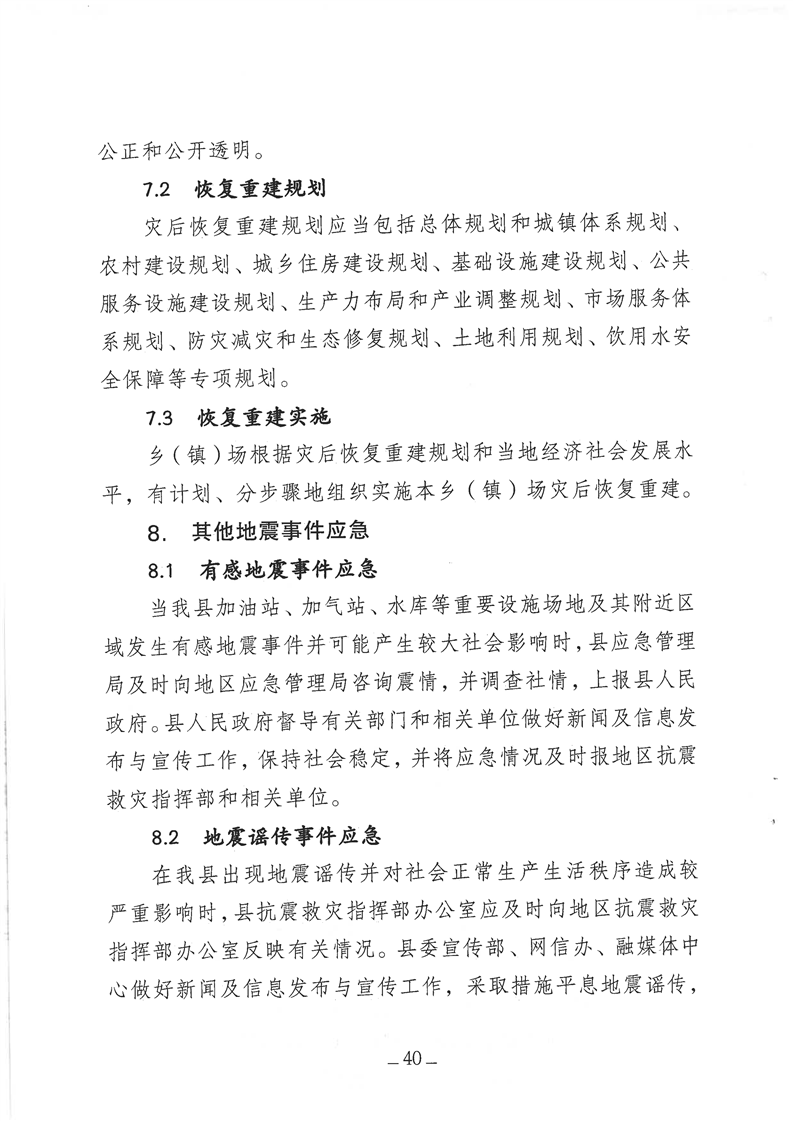 公正和公开透明。

7.2 恢复重建规划

灾后恢复重建规划应当包括总体规划和城镇体系规划、农村建设规划、城乡住房建设规划、基础设施建设规划、公共服务设施建设规划、生产力布局和产业调整规划、市场服务体系规划、防灾减灾和生态修复规划、土地利用规划、饮用水安全保障等专项规划。

7.3 恢复重建实施

乡（镇）场根据灾后恢复重建规划和当地经济社会发展水平，有计划、分步骤地组织实施本乡（镇）场灾后恢复重建。

8. 其他地震事件应急

8.1 有感地震事件应急

当我县加油站、加气站、水库等重要设施场地及其附近区域发生有感地震事件并可能产生较大社会影响时，县应急管理局及时向地区应急管理局咨询震情，并调查社情，上报县人民政府。县人民政府督导有关部门和相关单位做好新闻及信息发布与宣传工作，保持社会稳定，并将应急情况及时报地区抗震救灾指挥部和相关单位。

8.2 地震谣传事件应急

在我县出现地震谣传并对社会正常生产生活秩序造成较严重影响时，县抗震救灾指挥部办公室应及时向地区抗震救灾指挥部办公室反映有关情况。县委宣传部、网信办、融媒体中心做好新闻及信息发布与宣传工作，采取措施平息地震谣传，

—40—